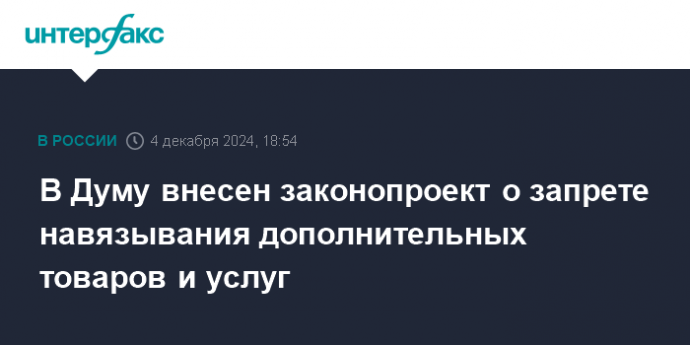 интерфакс

В РОССИИ 4 декабря 2024, 18:54

В Думу внесен законопроект о запрете навязывания дополнительных товаров и услуг